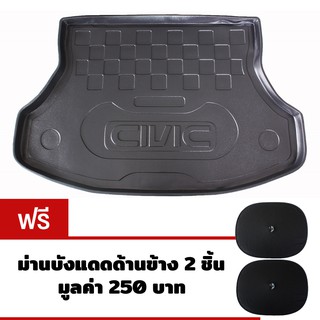 CIVIC

ฟรี

ม่านบังแดดด้านข้าง 2 ชิ้น
มูลค่า 250 บาท